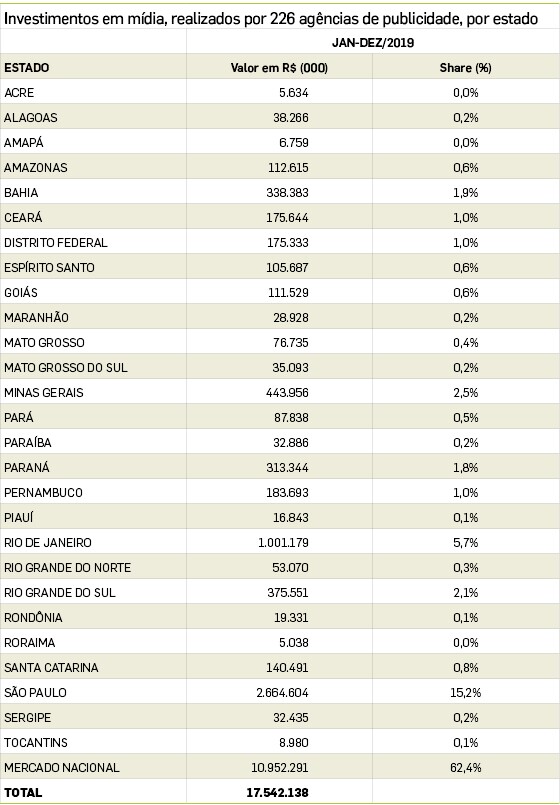 Investimentos em mídia, realizados por 226 agências de publicidade, por estado

| | JAN-DEZ/2019 | |
|---|---|---|
| ESTADO | Valor em R$ (000) | Share (%) |
| ACRE | 5.634 | 0,0% |
| ALAGOAS | 38.266 | 0,2% |
| AMAPÁ | 6.759 | 0,0% |
| AMAZONAS | 112.615 | 0,6% |
| BAHIA | 338.383 | 1,9% |
| CEARÁ | 175.644 | 1,0% |
| DISTRITO FEDERAL | 175.333 | 1,0% |
| ESPÍRITO SANTO | 105.687 | 0,6% |
| GOIÁS | 111.529 | 0,6% |
| MARANHÃO | 28.928 | 0,2% |
| MATO GROSSO | 76.735 | 0,4% |
| MATO GROSSO DO SUL | 35.093 | 0,2% |
| MINAS GERAIS | 443.956 | 2,5% |
| PARÁ | 87.838 | 0,5% |
| PARAÍBA | 32.886 | 0,2% |
| PARANÁ | 313.344 | 1,8% |
| PERNAMBUCO | 183.693 | 1,0% |
| PIAUÍ | 16.843 | 0,1% |
| RIO DE JANEIRO | 1.001.179 | 5,7% |
| RIO GRANDE DO NORTE | 53.070 | 0,3% |
| RIO GRANDE DO SUL | 375.551 | 2,1% |
| RONDÔNIA | 19.331 | 0,1% |
| RORAIMA | 5.038 | 0,0% |
| SANTA CATARINA | 140.491 | 0,8% |
| SÃO PAULO | 2.664.604 | 15,2% |
| SERGIPE | 32.435 | 0,2% |
| TOCANTINS | 8.980 | 0,1% |
| MERCADO NACIONAL | 10.952.291 | 62,4% |
| TOTAL | 17.542.138 | |